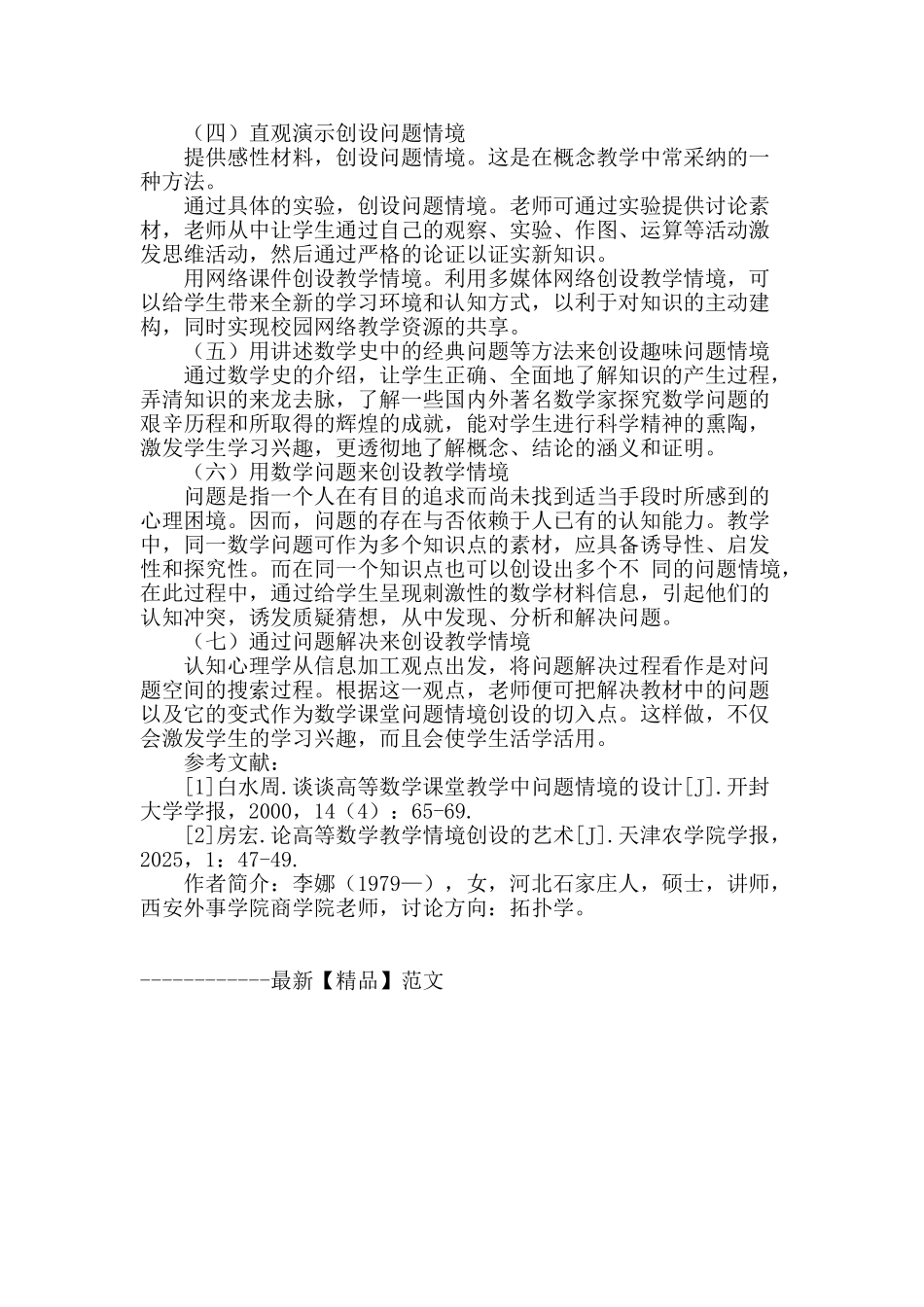 （四）直观演示创设问题情境

提供感性材料，创设问题情境。这是在概念教学中常采纳的一种方法。

通过具体的实验，创设问题情境。老师可通过实验提供讨论素材，老师从中让学生通过自己的观察、实验、作图、运算等活动激发思维活动，然后通过严格的论证以证实新知识。

用网络课件创设教学情境。利用多媒体网络创设教学情境，可以给学生带来全新的学习环境和认知方式，以利于对知识的主动建构，同时实现校园网络教学资源的共享。

（五）用讲述数学史中的经典问题等方法来创设趣味问题情境

通过数学史的介绍，让学生正确、全面地了解知识的产生过程，弄清知识的来龙去脉，了解一些国内外著名数学家探究数学问题的艰辛历程和所取得的辉煌的成就，能对学生进行科学精神的熏陶，激发学生学习兴趣，更透彻地了解概念、结论的涵义和证明。

（六）用数学问题来创设教学情境

问题是指一个人在有目的追求而尚未找到适当手段时所感到的心理困境。因而，问题的存在与否依赖于人已有的认知能力。教学中，同一数学问题可作为多个知识点的素材，应具备诱导性、启发性和探究性。而在同一个知识点也可以创设出多个不 同的问题情境，在此过程中，通过给学生呈现刺激性的数学材料信息，引起他们的认知冲突，诱发质疑猜想，从中发现、分析和解决问题。

（七）通过问题解决来创设教学情境

认知心理学从信息加工观点出发，将问题解决过程看作是对问题空间的搜索过程。根据这一观点，老师便可把解决教材中的问题以及它的变式作为数学课堂问题情境创设的切入点。这样做，不仅会激发学生的学习兴趣，而且会使学生活学活用。

参考文献：

[1]白水周.谈谈高等数学课堂教学中问题情境的设计[J].开封大学学报，2000，14（4）：65-69.

[2]房宏.论高等数学教学情境创设的艺术[J].天津农学院学报，2025，1：47-49.

作者简介：李娜（1979—），女，河北石家庄人，硕士，讲师，西安外事学院商学院老师，讨论方向：拓扑学。

------------最新【精品】范文